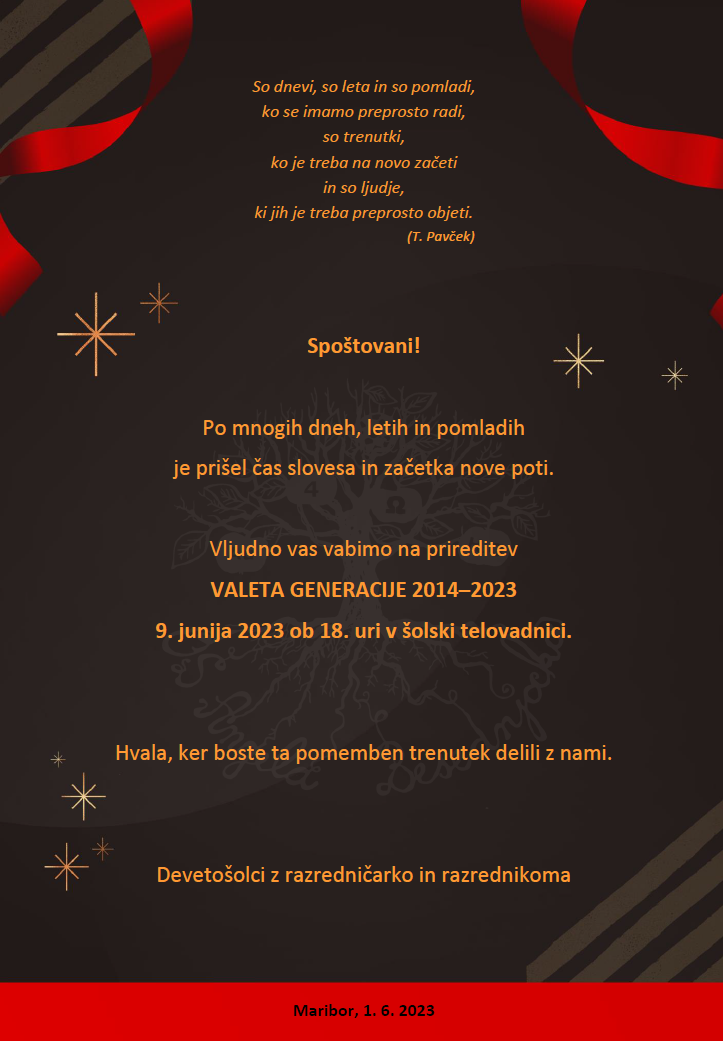 So dnevi, so leta in so pomladi,
ko se imamo preprosto radi,
so trenutki,
ko je treba na novo začeti
in so ljudje,
ki jih je treba preprosto objeti.
(T. Pavček)

Spoštovani!

Po mnogih dneh, letih in pomladih
je prišel čas slovesa in začetka nove poti.

Vljudno vas vabimo na prireditev
VALETA GENERACIJE 2014–2023
9. junija 2023 ob 18. uri v šolski telovadnici.

Hvala, ker boste ta pomemben trenutek delili z nami.

Devetošolci z razredničarko in razrednikoma

Maribor, 1. 6. 2023